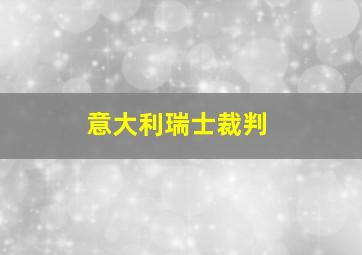 意大利瑞士裁判